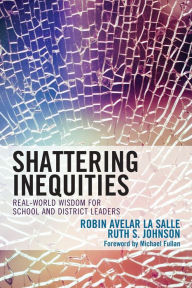 SHATTERING INEQUITIES

REAL-WORLD WISDOM FOR SCHOOL AND DISTRICT LEADERS

ROBIN AVELAR LA SALLE
RUTH S. JOHNSON

Foreword by Michael Fullan